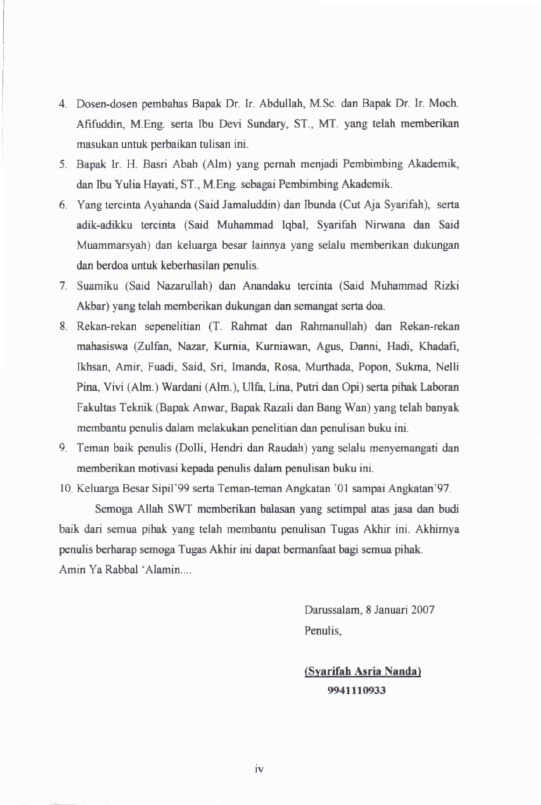 4. Dosen-dosen pembahas Bapak Dr. Ir. Abdullah, M.Sc. dan Bapak Dr. Ir. Moch. Afifuddin, M.Eng. serta Ibu Devi Sundary, ST., MT. yang telah memberikan masukan untuk perbaikan tulisan ini.
5. Bapak Ir. H. Basri Abah (Alm) yang pernah menjadi Pembimbing Akademik, dan Ibu Yulia Hayati, ST., M.Eng. sebagai Pembimbing Akademik.
6. Yang tercinta Ayahanda (Said Jamaluddin) dan Ibunda (Cut Aja Syarifah), serta adik-adikku tercinta (Said Muhammad Iqbal, Syarifah Nirwana dan Said Muammarsyah) dan keluarga besar lainnya yang selalu memberikan dukungan dan berdoa untuk keberhasilan penulis.
7. Suamiku (Said Nazarullah) dan Anandaku tercinta (Said Muhammad Rizki Akbar) yang telah memberikan dukungan dan semangat serta doa.
8. Rekan-rekan sepenelitian (T. Rahmat dan Rahmanullah) dan Rekan-rekan mahasiswa (Zulfan, Nazar, Kurnia, Kurniawan, Agus, Danni, Hadi, Khadafi, Ikhsan, Amir, Fuadi, Said, Sri, Imanda, Rosa, Murthada, Popon, Sukma, Nelli Pina, Vivi (Alm.) Wardani (Alm.), Ulfa, Lina, Putri dan Opi) serta pihak Laboran Fakultas Teknik (Bapak Anwar, Bapak Razali dan Bang Wan) yang telah banyak membantu penulis dalam melakukan penelitian dan penulisan buku ini.
9. Teman baik penulis (Dolli, Hendri dan Raudah) yang selalu menyemangati dan memberikan motivasi kepada penulis dalam penulisan buku ini.
10. Keluarga Besar Sipil'99 serta Teman-teman Angkatan '01 sampai Angkatan'97.

Semoga Allah SWT memberikan balasan yang setimpal atas jasa dan budi baik dari semua pihak yang telah membantu penulisan Tugas Akhir ini. Akhirnya penulis berharap semoga Tugas Akhir ini dapat bermanfaat bagi semua pihak.
Amin Ya Rabbal 'Alamin....

Darussalam, 8 Januari 2007
Penulis,

(Syarifah Asria Nanda)
9941110933

iv